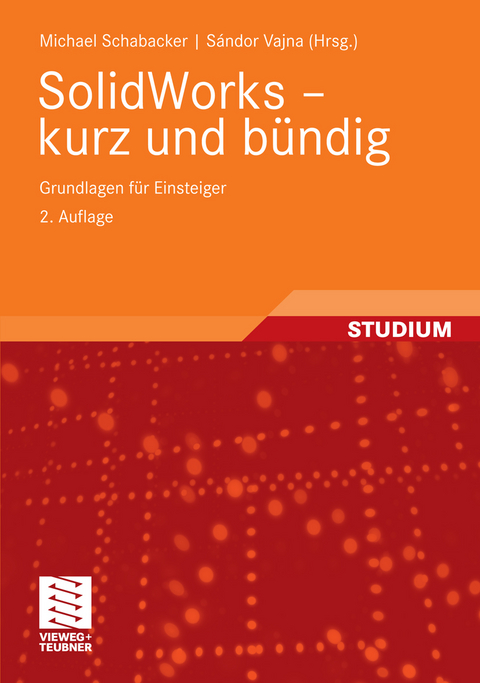 Michael Schabacker | Sándor Vajna (Hrsg.)

SolidWorks – kurz und bündig

Grundlagen für Einsteiger

2. Auflage

STUDIUM

VIEWEG+
TEUBNER